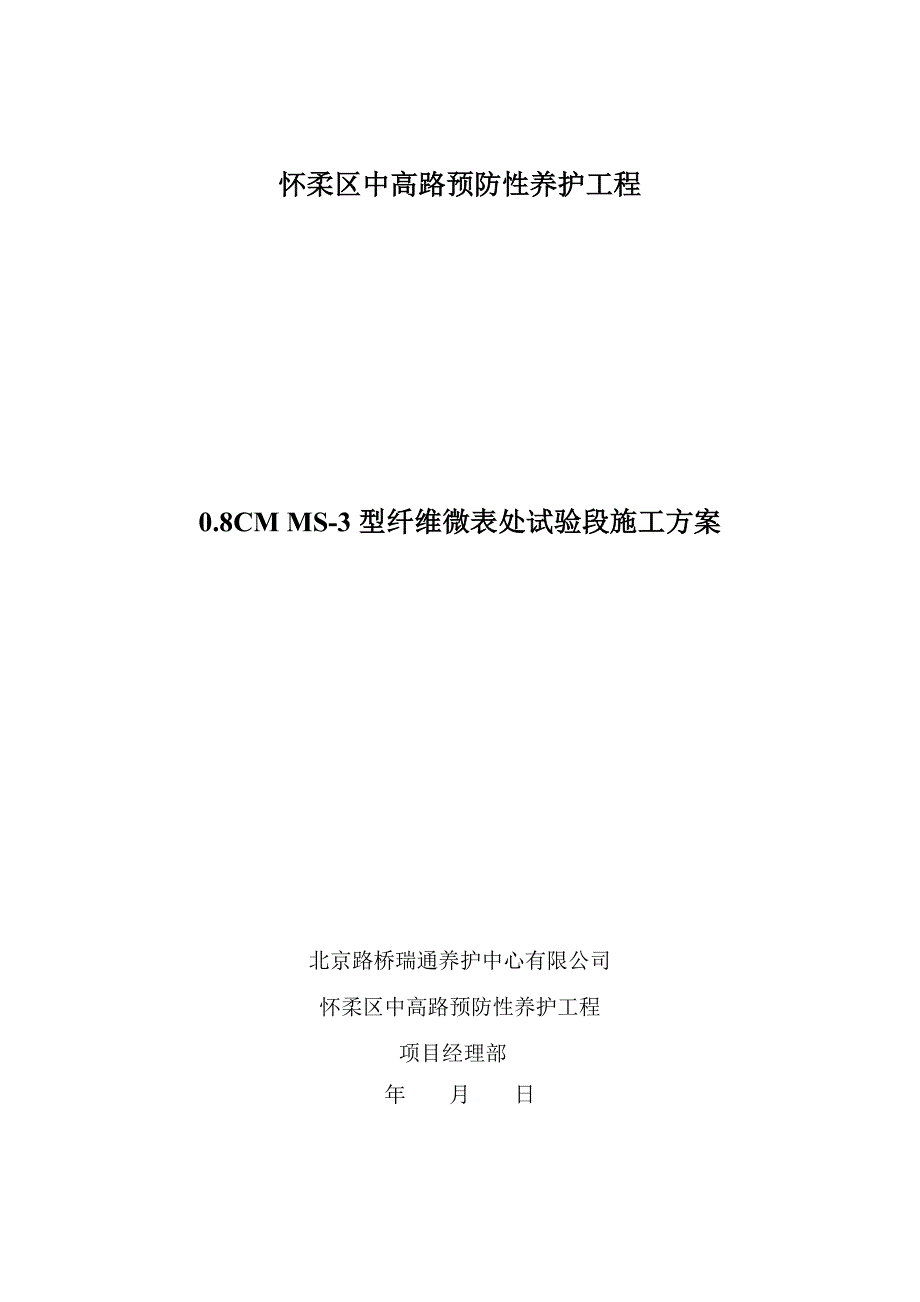 怀柔区中高路预防性养护工程

0.8CM MS-3 型纤维微表处试验段施工方案

北京路桥瑞通养护中心有限公司

怀柔区中高路预防性养护工程

项目经理部

年　　月　　日